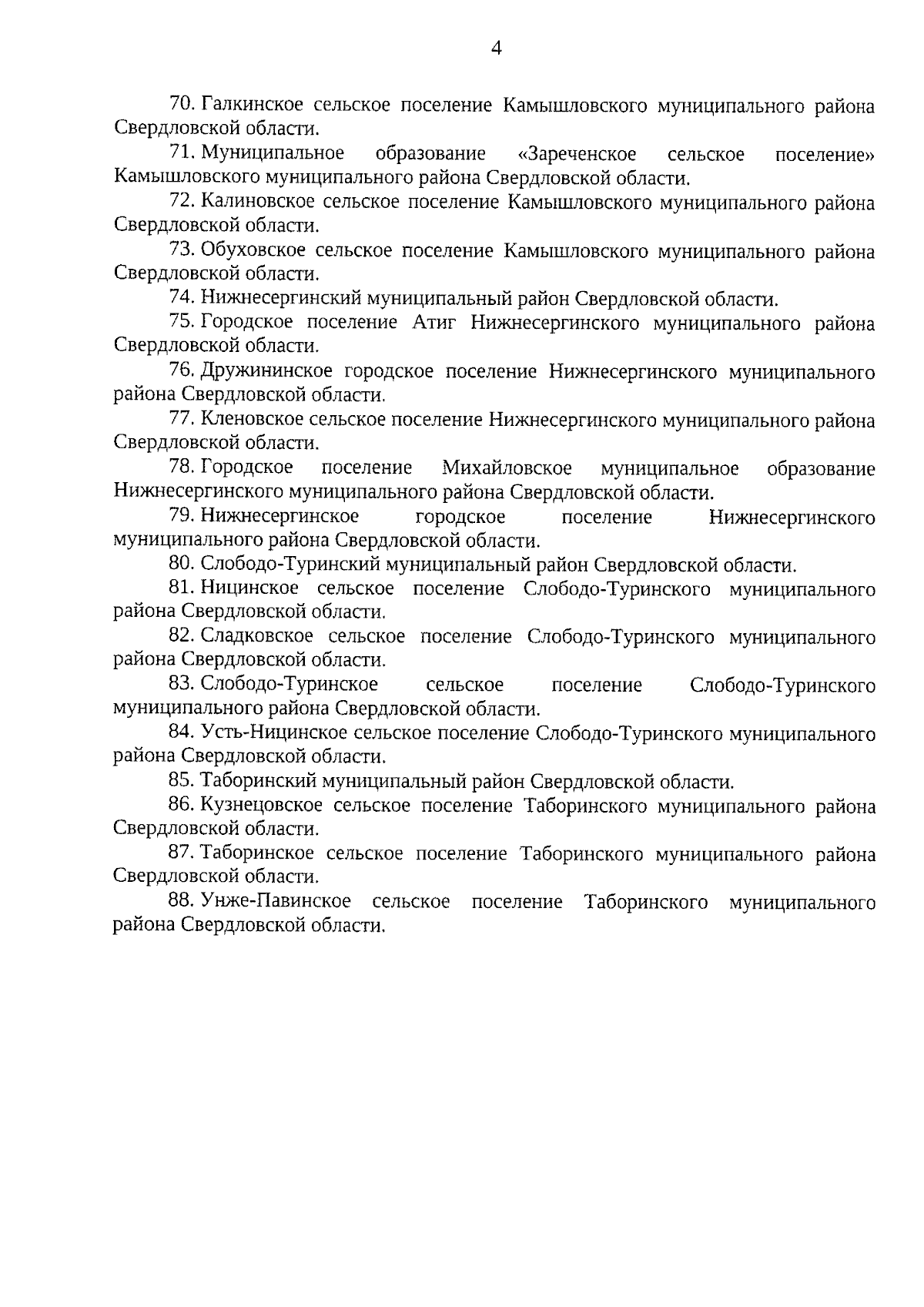 4

70. Галкинское сельское поселение Камышловского муниципального района Свердловской области.

71. Муниципальное образование «Зареченское сельское поселение» Камышловского муниципального района Свердловской области.

72. Калиновское сельское поселение Камышловского муниципального района Свердловской области.

73. Обуховское сельское поселение Камышловского муниципального района Свердловской области.

74. Нижнесергинский муниципальный район Свердловской области.

75. Городское поселение Атиг Нижнесергинского муниципального района Свердловской области.

76. Дружининское городское поселение Нижнесергинского муниципального района Свердловской области.

77. Кленовское сельское поселение Нижнесергинского муниципального района Свердловской области.

78. Городское поселение Михайловское муниципальное образование Нижнесергинского муниципального района Свердловской области.

79. Нижнесергинское городское поселение Нижнесергинского муниципального района Свердловской области.

80. Слободо-Туринский муниципальный район Свердловской области.

81. Ницинское сельское поселение Слободо-Туринского муниципального района Свердловской области.

82. Сладковское сельское поселение Слободо-Туринского муниципального района Свердловской области.

83. Слободо-Туринское сельское поселение Слободо-Туринского муниципального района Свердловской области.

84. Усть-Ницинское сельское поселение Слободо-Туринского муниципального района Свердловской области.

85. Таборинский муниципальный район Свердловской области.

86. Кузнецовское сельское поселение Таборинского муниципального района Свердловской области.

87. Таборинское сельское поселение Таборинского муниципального района Свердловской области.

88. Унже-Павинское сельское поселение Таборинского муниципального района Свердловской области.